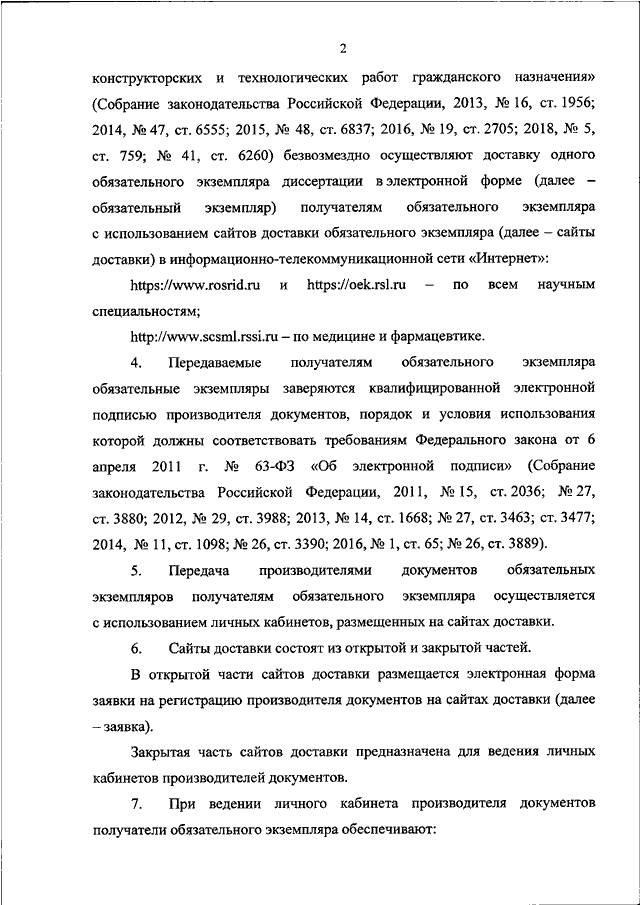 2

конструкторских и технологических работ гражданского назначения» (Собрание законодательства Российской Федерации, 2013, № 16, ст. 1956; 2014, № 47, ст. 6555; 2015, № 48, ст. 6837; 2016, № 19, ст. 2705; 2018, № 5, ст. 759; № 41, ст. 6260) безвозмездно осуществляют доставку одного обязательного экземпляра диссертации в электронной форме (далее – обязательный экземпляр) получателям обязательного экземпляра с использованием сайтов доставки обязательного экземпляра (далее – сайты доставки) в информационно-телекоммуникационной сети «Интернет»:

https://www.rosrid.ru и https://oek.rsl.ru – по всем научным специальностям;

http://www.scsml.rssi.ru – по медицине и фармацевтике.

4. Передаваемые получателям обязательного экземпляра обязательные экземпляры заверяются квалифицированной электронной подписью производителя документов, порядок и условия использования которой должны соответствовать требованиям Федерального закона от 6 апреля 2011 г. № 63-ФЗ «Об электронной подписи» (Собрание законодательства Российской Федерации, 2011, № 15, ст. 2036; № 27, ст. 3880; 2012, № 29, ст. 3988; 2013, № 14, ст. 1668; № 27, ст. 3463; ст. 3477; 2014, № 11, ст. 1098; № 26, ст. 3390; 2016, № 1, ст. 65; № 26, ст. 3889).

5. Передача производителями документов обязательных экземпляров получателям обязательного экземпляра осуществляется с использованием личных кабинетов, размещенных на сайтах доставки.

6. Сайты доставки состоят из открытой и закрытой частей.

В открытой части сайтов доставки размещается электронная форма заявки на регистрацию производителя документов на сайтах доставки (далее – заявка).

Закрытая часть сайтов доставки предназначена для ведения личных кабинетов производителей документов.

7. При ведении личного кабинета производителя документов получатели обязательного экземпляра обеспечивают: